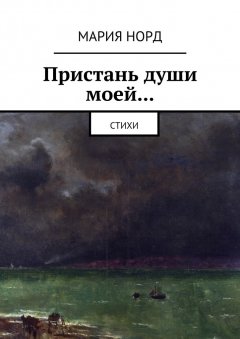 МАРИЯ НОРД

Пристань души моей…

СТИХИ